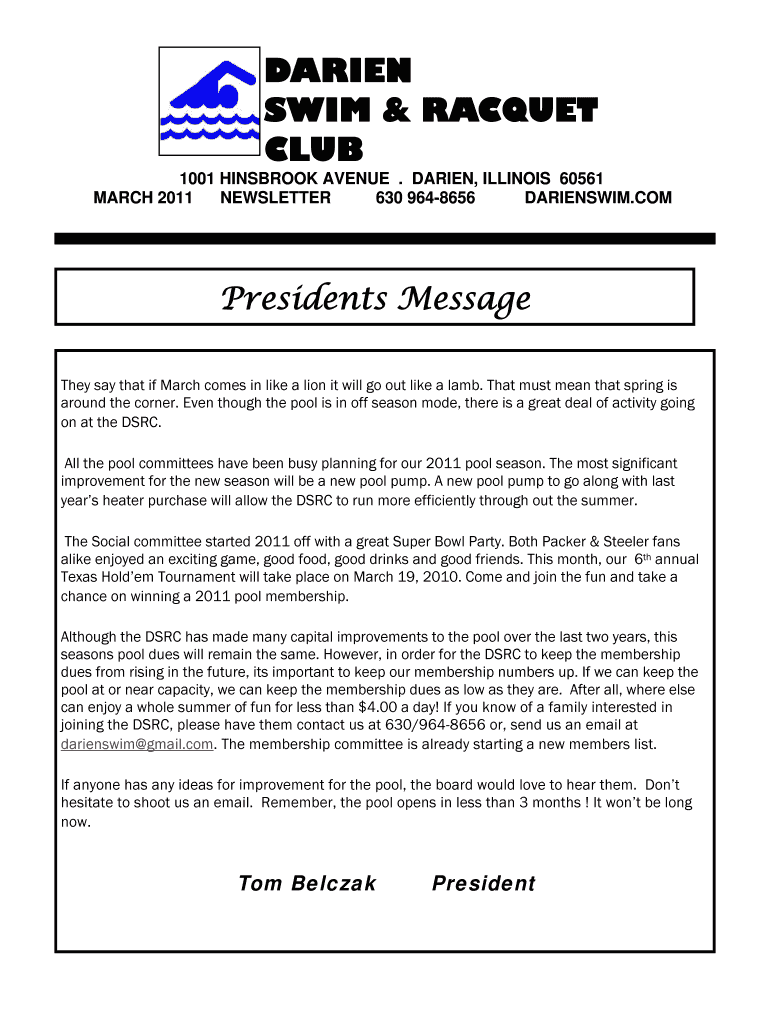 DARIEN
SWIM & RACQUET
CLUB

1001 HINSBROOK AVENUE . DARIEN, ILLINOIS 60561
MARCH 2011 NEWSLETTER 630 964-8656 DARIENSWIM.COM

Presidents Message

They say that if March comes in like a lion it will go out like a lamb. That must mean that spring is around the corner. Even though the pool is in off season mode, there is a great deal of activity going on at the DSRC.

All the pool committees have been busy planning for our 2011 pool season. The most significant improvement for the new season will be a new pool pump. A new pool pump to go along with last year's heater purchase will allow the DSRC to run more efficiently through out the summer.

The Social committee started 2011 off with a great Super Bowl Party. Both Packer & Steeler fans alike enjoyed an exciting game, good food, good drinks and good friends. This month, our 6$^{th}$ annual Texas Hold'em Tournament will take place on March 19, 2010. Come and join the fun and take a chance on winning a 2011 pool membership.

Although the DSRC has made many capital improvements to the pool over the last two years, this seasons pool dues will remain the same. However, in order for the DSRC to keep the membership dues from rising in the future, its important to keep our membership numbers up. If we can keep the pool at or near capacity, we can keep the membership dues as low as they are. After all, where else can enjoy a whole summer of fun for less than $4.00 a day! If you know of a family interested in joining the DSRC, please have them contact us at 630/964-8656 or, send us an email at darienswim@gmail.com. The membership committee is already starting a new members list.

If anyone has any ideas for improvement for the pool, the board would love to hear them. Don't hesitate to shoot us an email. Remember, the pool opens in less than 3 months ! It won't be long now.

Tom Belczak President